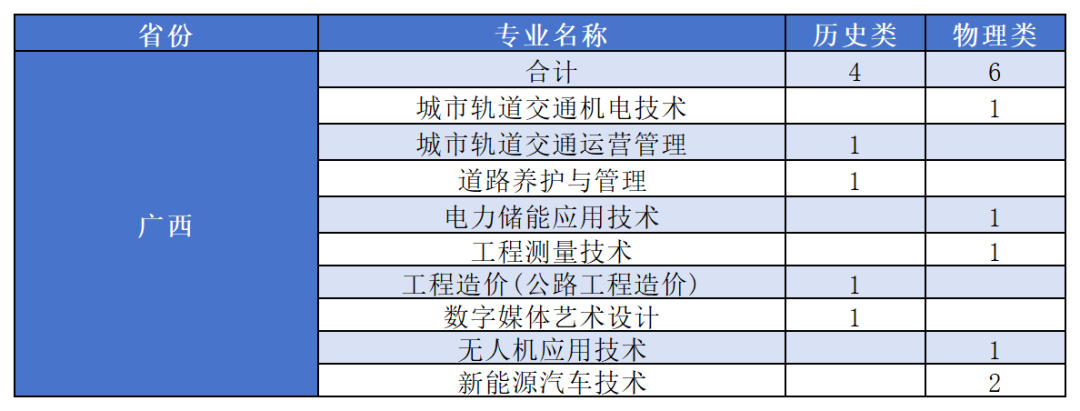 | 省份 | 专业名称 | 历史类 | 物理类 |
|---|---|---|---|
| 广西 | 合计 | 4 | 6 |
| | 城市轨道交通机电技术 | | 1 |
| | 城市轨道交通运营管理 | 1 | |
| | 道路养护与管理 | 1 | |
| | 电力储能应用技术 | | 1 |
| | 工程测量技术 | | 1 |
| | 工程造价(公路工程造价) | 1 | |
| | 数字媒体艺术设计 | 1 | |
| | 无人机应用技术 | | 1 |
| | 新能源汽车技术 | | 2 |